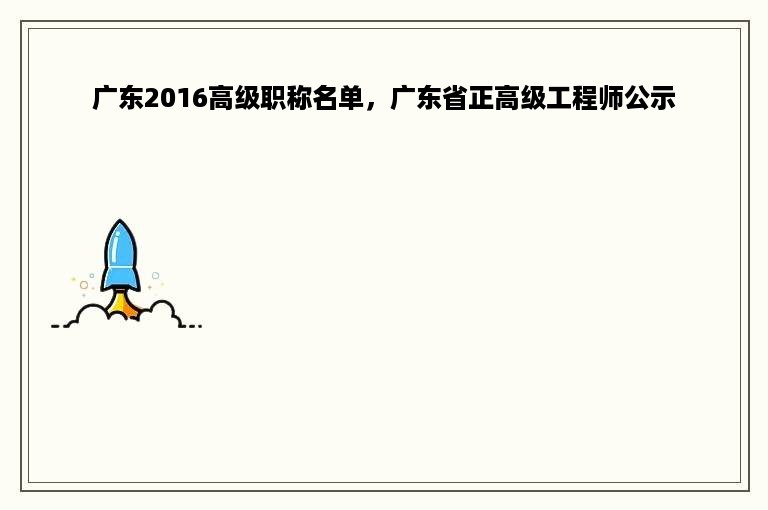 广东2016高级职称名单，广东省正高级工程师公示